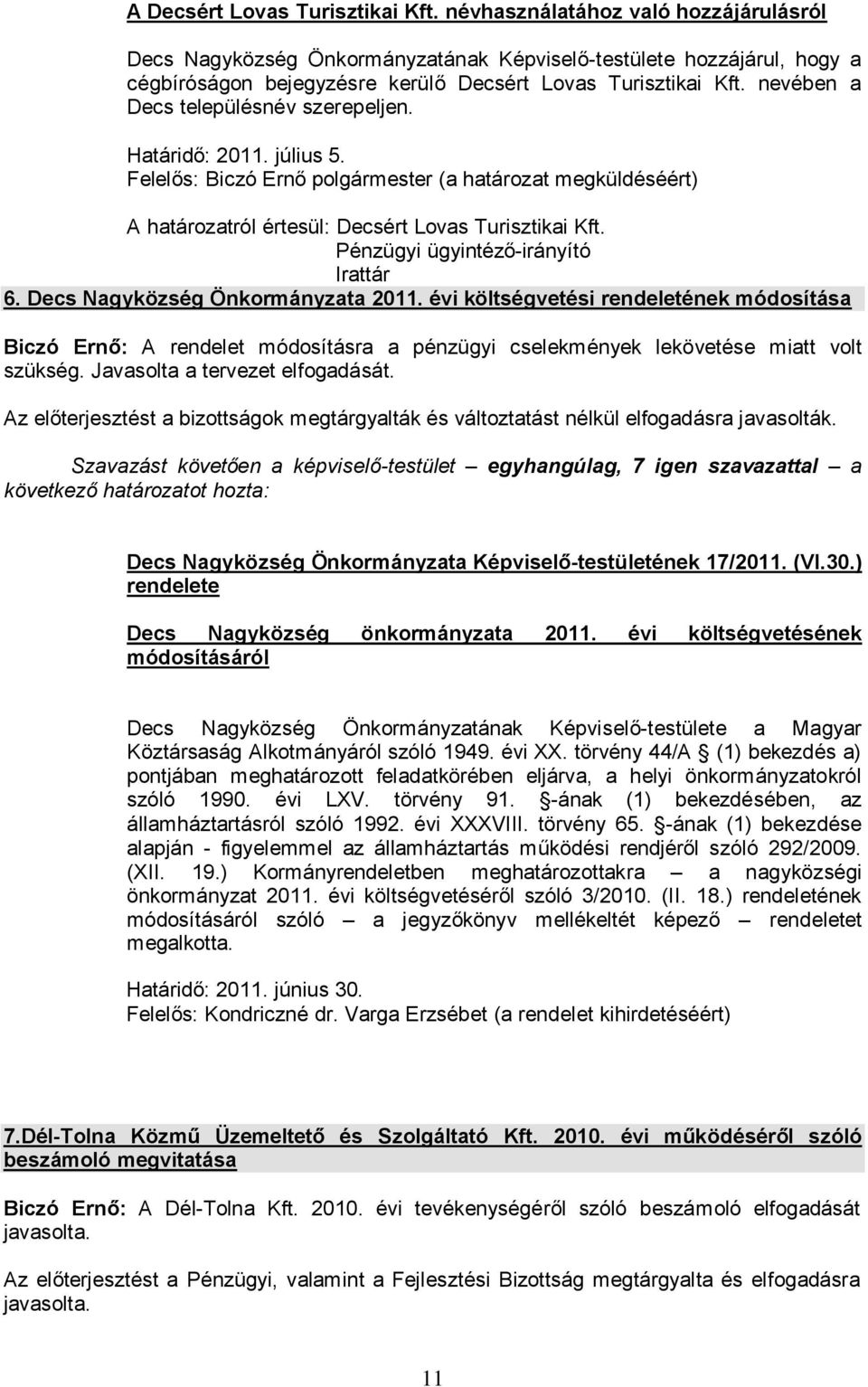 A Decsért Lovas Turisztikai Kft. névhasználatához való hozzájárulásról

Decs Nagyközség Önkormányzatának Képviselő-testülete hozzájárul, hogy a cégbíróságon bejegyzésre kerülő Decsért Lovas Turisztikai Kft. nevében a Decs településnév szerepeljen.

Határidő: 2011. július 5.
Felelős: Biczó Ernő polgármester (a határozat megküldéséért)

A határozatról értesül: Decsért Lovas Turisztikai Kft.
Pénzügyi ügyintéző-irányító
Irattár

6. Decs Nagyközség Önkormányzata 2011. évi költségvetési rendeletének módosítása

Biczó Ernő: A rendelet módosításra a pénzügyi cselekmények lekövetése miatt volt szükség. Javasolta a tervezet elfogadását.

Az előterjesztést a bizottságok megtárgyalták és változtatást nélkül elfogadásra javasolták.

Szavazást követően a képviselő-testület – egyhangúlag, 7 igen szavazattal – a következő határozatot hozta:

Decs Nagyközség Önkormányzata Képviselő-testületének 17/2011. (VI.30.) rendelete

Decs Nagyközség önkormányzata 2011. évi költségvetésének módosításáról

Decs Nagyközség Önkormányzatának Képviselő-testülete a Magyar Köztársaság Alkotmányáról szóló 1949. évi XX. törvény 44/A § (1) bekezdés a) pontjában meghatározott feladatkörében eljárva, a helyi önkormányzatokról szóló 1990. évi LXV. törvény 91. §-ának (1) bekezdésében, az államháztartásról szóló 1992. évi XXXVIII. törvény 65. §-ának (1) bekezdése alapján - figyelemmel az államháztartás működési rendjéről szóló 292/2009. (XII. 19.) Kormányrendeletben meghatározottakra – a nagyközségi önkormányzat 2011. évi költségvetéséről szóló 3/2010. (II. 18.) rendeletének módosításáról szóló – a jegyzőkönyv mellékeltét képező – rendeletet megalkotta.

Határidő: 2011. június 30.
Felelős: Kondriczné dr. Varga Erzsébet (a rendelet kihirdetéséért)

7.Dél-Tolna Közmű Üzemeltető és Szolgáltató Kft. 2010. évi működéséről szóló beszámoló megvitatása

Biczó Ernő: A Dél-Tolna Kft. 2010. évi tevékenységéről szóló beszámoló elfogadását javasolta.

Az előterjesztést a Pénzügyi, valamint a Fejlesztési Bizottság megtárgyalta és elfogadásra javasolta.

11